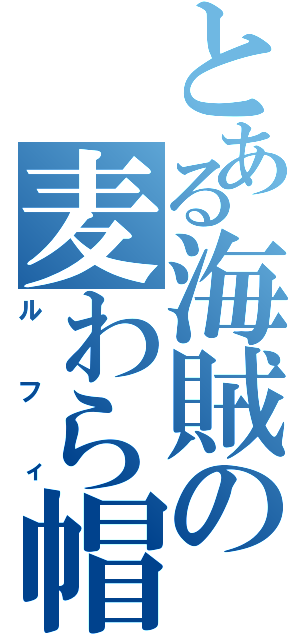 とある海賊の麦わら帽

ルフィ